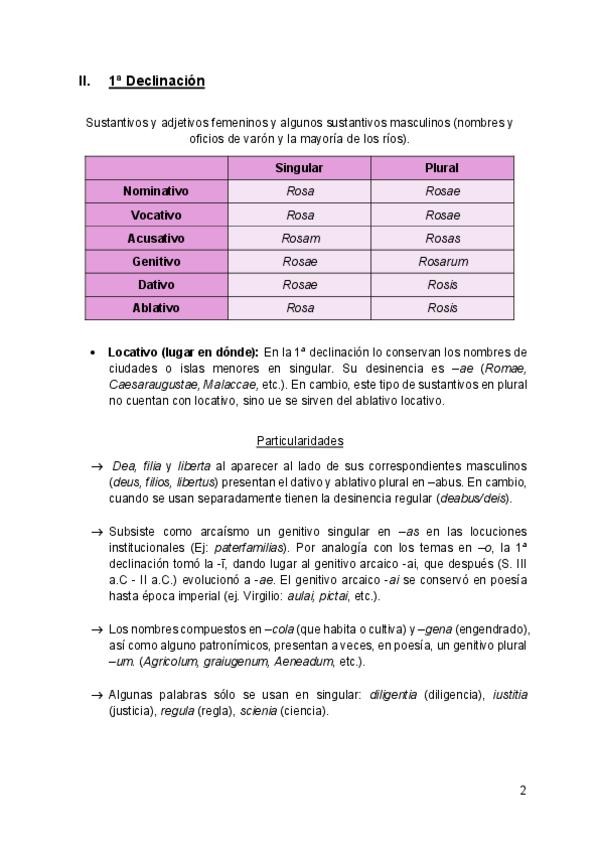 II. 1ª Declinación

Sustantivos y adjetivos femeninos y algunos sustantivos masculinos (nombres y oficios de varón y la mayoría de los ríos).

| | Singular | Plural |
|---|---|---|
| Nominativo | Rosa | Rosae |
| Vocativo | Rosa | Rosae |
| Acusativo | Rosam | Rosas |
| Genitivo | Rosae | Rosarum |
| Dativo | Rosae | Rosis |
| Ablativo | Rosa | Rosis |

• Locativo (lugar en dónde): En la 1ª declinación lo conservan los nombres de ciudades o islas menores en singular. Su desinencia es –ae (Romae, Caesaraugustae, Malaccae, etc.). En cambio, este tipo de sustantivos en plural no cuentan con locativo, sino ue se sirven del ablativo locativo.

Particularidades

→ Dea, filia y liberta al aparecer al lado de sus correspondientes masculinos (deus, filios, libertus) presentan el dativo y ablativo plural en –abus. En cambio, cuando se usan separadamente tienen la desinencia regular (deabus/deis).

→ Subsiste como arcaísmo un genitivo singular en –as en las locuciones institucionales (Ej: paterfamilias). Por analogía con los temas en –o, la 1ª declinación tomó la -ī, dando lugar al genitivo arcaico -ai, que después (S. III a.C - II a.C.) evolucionó a -ae. El genitivo arcaico -ai se conservó en poesía hasta época imperial (ej. Virgilio: aulai, pictai, etc.).

→ Los nombres compuestos en –cola (que habita o cultiva) y –gena (engendrado), así como alguno patronímicos, presentan a veces, en poesía, un genitivo plural –um. (Agricolum, graiugenum, Aeneadum, etc.).

→ Algunas palabras sólo se usan en singular: diligentia (diligencia), iustitia (justicia), regula (regla), scienia (ciencia).

2